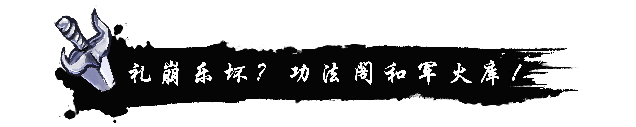 礼崩乐坏？功法阁和军火库！